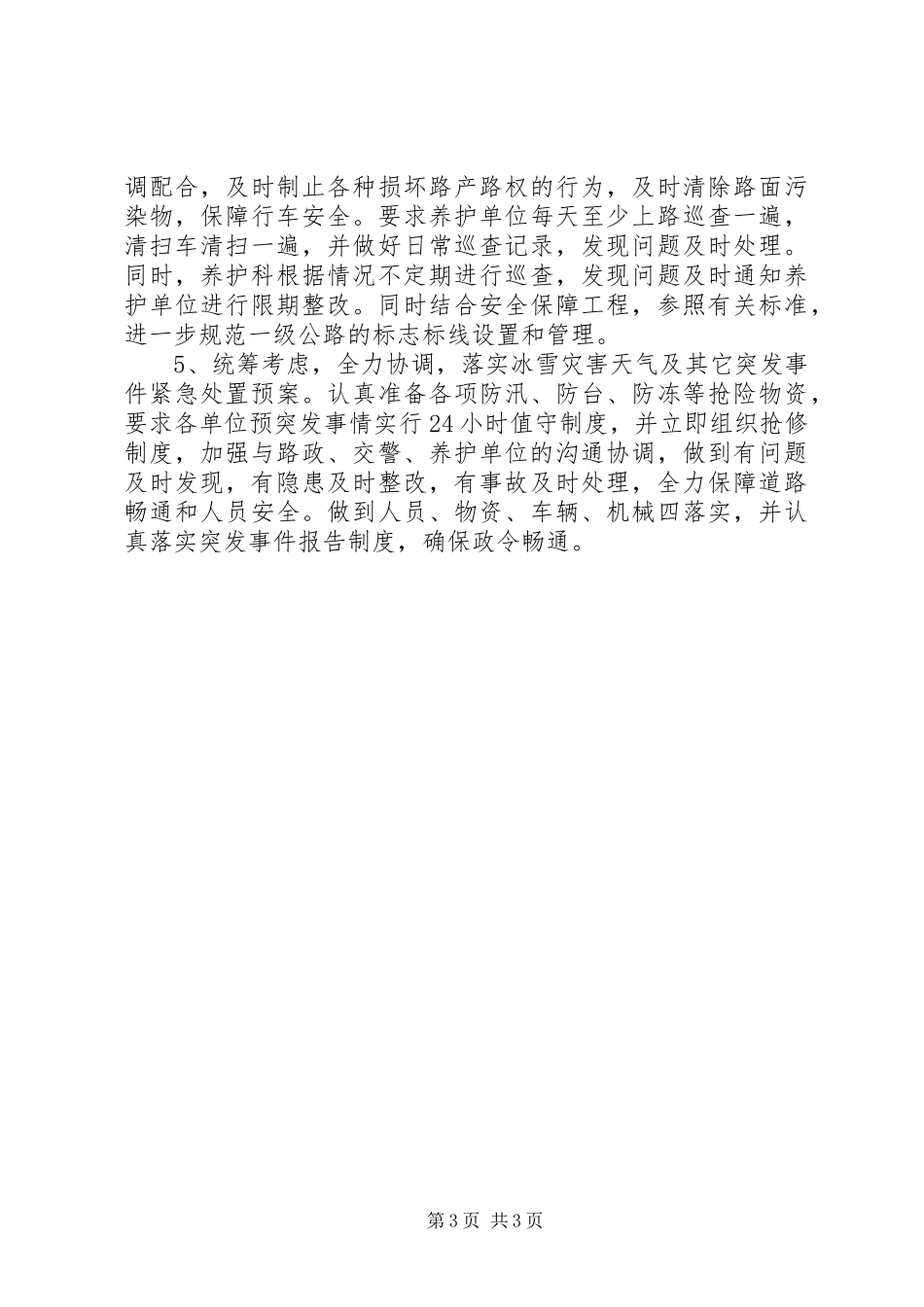 调配合，及时制止各种损坏路产路权的行为，及时清除路面污染物，保障行车安全。要求养护单位每天至少上路巡查一遍，清扫车清扫一遍，并做好日常巡查记录，发现问题及时处理。同时，养护科根据情况不定期进行巡查，发现问题及时通知养护单位进行限期整改。同时结合安全保障工程，参照有关标准，进一步规范一级公路的标志标线设置和管理。

5、统筹考虑，全力协调，落实冰雪灾害天气及其它突发事件紧急处置预案。认真准备各项防汛、防台、防冻等抢险物资，要求各单位预突发事情实行24小时值守制度，并立即组织抢修制度，加强与路政、交警、养护单位的沟通协调，做到有问题及时发现，有隐患及时整改，有事故及时处理，全力保障道路畅通和人员安全。做到人员、物资、车辆、机械四落实，并认真落实突发事件报告制度，确保政令畅通。

第3页 共3页